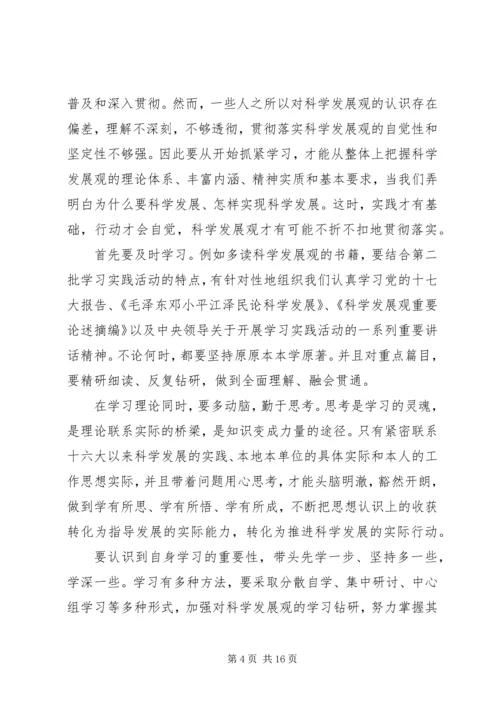 普及和深入贯彻。然而，一些人之所以对科学发展观的认识存在偏差，理解不深刻，不够透彻，贯彻落实科学发展观的自觉性和坚定性不够强。因此要从开始抓紧学习，才能从整体上把握科学发展观的理论体系、丰富内涵、精神实质和基本要求，当我们弄明白为什么要科学发展、怎样实现科学发展。这时，实践才有基础，行动才会自觉，科学发展观才有可能不折不扣地贯彻落实。

首先要及时学习。例如多读科学发展观的书籍，要结合第二批学习实践活动的特点，有针对性地组织我们认真学习党的十七大报告、《毛泽东邓小平江泽民论科学发展》、《科学发展观重要论述摘编》以及中央领导关于开展学习实践活动的一系列重要讲话精神。不论何时，都要坚持原原本本学原著。并且对重点篇目，要精研细读、反复钻研，做到全面理解、融会贯通。

在学习理论同时，要多动脑，勤于思考。思考是学习的灵魂，是理论联系实际的桥梁，是知识变成力量的途径。只有紧密联系十六大以来科学发展的实践、本地本单位的具体实际和本人的工作思想实际，并且带着问题用心思考，才能头脑明澈，豁然开朗，做到学有所思、学有所悟、学有所成，不断把思想认识上的收获转化为指导发展的实际能力，转化为推进科学发展的实际行动。

要认识到自身学习的重要性，带头先学一步、坚持多一些，学深一些。学习有多种方法，要采取分散自学、集中研讨、中心组学习等多种形式，加强对科学发展观的学习钻研，努力掌握其

第 4 页 共 16 页